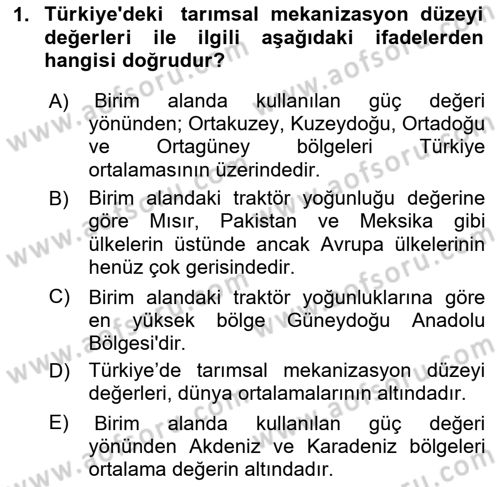 1. Türkiye'deki tarımsal mekanizasyon düzeyi değerleri ile ilgili aşağıdaki ifadelerden hangisi doğrudur?

A) Birim alanda kullanılan güç değeri yönünden; Ortakuzey, Kuzeydoğu, Ortadoğu ve Ortagüney bölgeleri Türkiye ortalamasının üzerindedir.

B) Birim alandaki traktör yoğunluğu değerine göre Mısır, Pakistan ve Meksika gibi ülkelerin üstünde ancak Avrupa ülkelerinin henüz çok gerisindedir.

C) Birim alandaki traktör yoğunluklarına göre en yüksek bölge Güneydoğu Anadolu Bölgesi'dir.

D) Türkiye'de tarımsal mekanizasyon düzeyi değerleri, dünya ortalamalarının altındadır.

E) Birim alanda kullanılan güç değeri yönünden Akdeniz ve Karadeniz bölgeleri ortalama değerin altındadır.

www.aofsoru.com